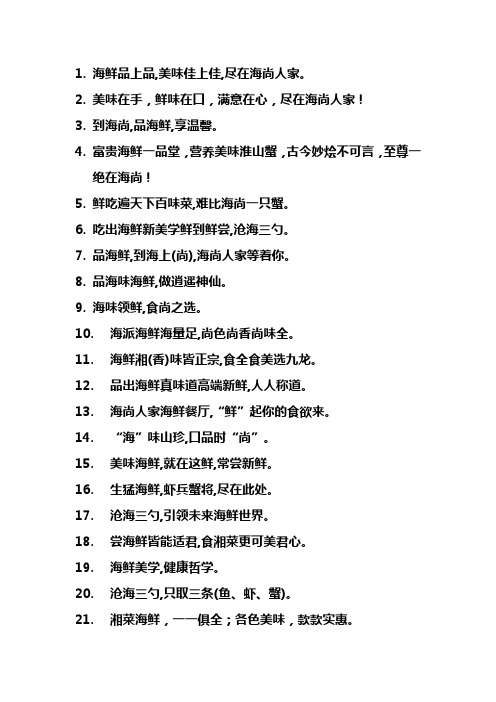 1. 海鲜品上品,美味佳上佳,尽在海尚人家。

2. 美味在手，鲜味在口，满意在心，尽在海尚人家！

3. 到海尚,品海鲜,享温馨。

4. 富贵海鲜一品堂，营养美味淮山蟹，古今妙烩不可言，至尊一绝在海尚！

5. 鲜吃遍天下百味菜,难比海尚一只蟹。

6. 吃出海鲜新美学鲜到鲜尝,沧海三勺。

7. 品海鲜,到海上(尚),海尚人家等着你。

8. 品海味海鲜,做逍遥神仙。

9. 海味领鲜,食尚之选。

10. 海派海鲜海量足,尚色尚香尚味全。

11. 海鲜湘(香)味皆正宗,食全食美选九龙。

12. 品出海鲜真味道高端新鲜,人人称道。

13. 海尚人家海鲜餐厅,“鲜”起你的食欲来。

14. “海”味山珍,口品时“尚”。

15. 美味海鲜,就在这鲜,常尝新鲜。

16. 生猛海鲜,虾兵蟹将,尽在此处。

17. 沧海三勺,引领未来海鲜世界。

18. 尝海鲜皆能适君,食湘菜更可美君心。

19. 海鲜美学,健康哲学。

20. 沧海三勺,只取三条(鱼、虾、蟹)。

21. 湘菜海鲜，一一俱全；各色美味，款款实惠。